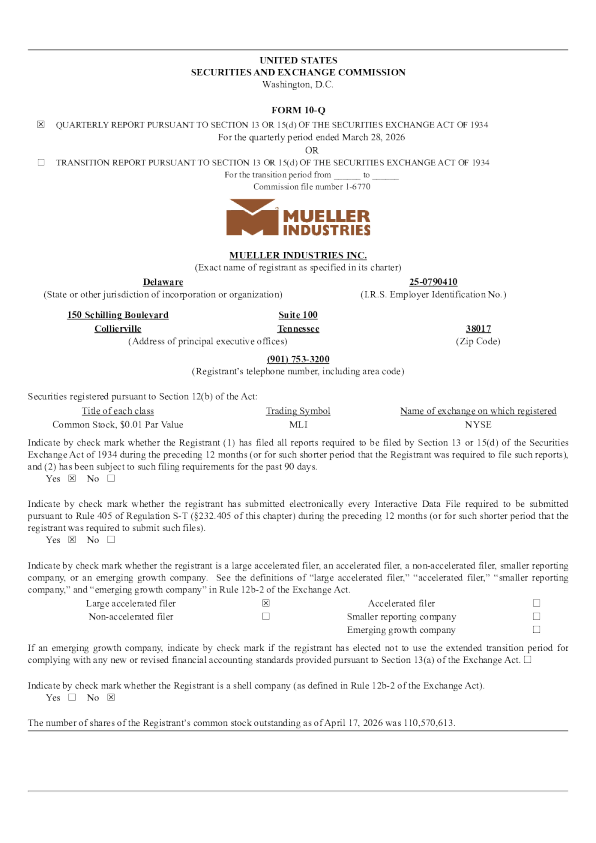 UNITED STATES
SECURITIES AND EXCHANGE COMMISSION
Washington, D.C.

FORM 10-Q

☒ QUARTERLY REPORT PURSUANT TO SECTION 13 OR 15(d) OF THE SECURITIES EXCHANGE ACT OF 1934
For the quarterly period ended March 28, 2026
OR
☐ TRANSITION REPORT PURSUANT TO SECTION 13 OR 15(d) OF THE SECURITIES EXCHANGE ACT OF 1934
For the transition period from ______ to ______
Commission file number 1-6770

MUELLER INDUSTRIES

MUELLER INDUSTRIES INC.
(Exact name of registrant as specified in its charter)

Delaware
(State or other jurisdiction of incorporation or organization)

25-0790410
(I.R.S. Employer Identification No.)

150 Schilling Boulevard Suite 100
Collierville Tennessee 38017
(Address of principal executive offices) (Zip Code)

(901) 753-3200
(Registrant's telephone number, including area code)

Securities registered pursuant to Section 12(b) of the Act:

| Title of each class | Trading Symbol | Name of exchange on which registered |
|---|---|---|
| Common Stock, $0.01 Par Value | MLI | NYSE |

Indicate by check mark whether the Registrant (1) has filed all reports required to be filed by Section 13 or 15(d) of the Securities Exchange Act of 1934 during the preceding 12 months (or for such shorter period that the Registrant was required to file such reports), and (2) has been subject to such filing requirements for the past 90 days.
Yes ☒ No ☐

Indicate by check mark whether the registrant has submitted electronically every Interactive Data File required to be submitted pursuant to Rule 405 of Regulation S-T (§232.405 of this chapter) during the preceding 12 months (or for such shorter period that the registrant was required to submit such files).
Yes ☒ No ☐

Indicate by check mark whether the registrant is a large accelerated filer, an accelerated filer, a non-accelerated filer, smaller reporting company, or an emerging growth company. See the definitions of "large accelerated filer," "accelerated filer," "smaller reporting company," and "emerging growth company" in Rule 12b-2 of the Exchange Act.

| Large accelerated filer | ☒ | Accelerated filer | ☐ |
|---|---|---|---|
| Non-accelerated filer | ☐ | Smaller reporting company | ☐ |
| | | Emerging growth company | ☐ |

If an emerging growth company, indicate by check mark if the registrant has elected not to use the extended transition period for complying with any new or revised financial accounting standards provided pursuant to Section 13(a) of the Exchange Act. ☐

Indicate by check mark whether the Registrant is a shell company (as defined in Rule 12b-2 of the Exchange Act).
Yes ☐ No ☒

The number of shares of the Registrant's common stock outstanding as of April 17, 2026 was 110,570,613.